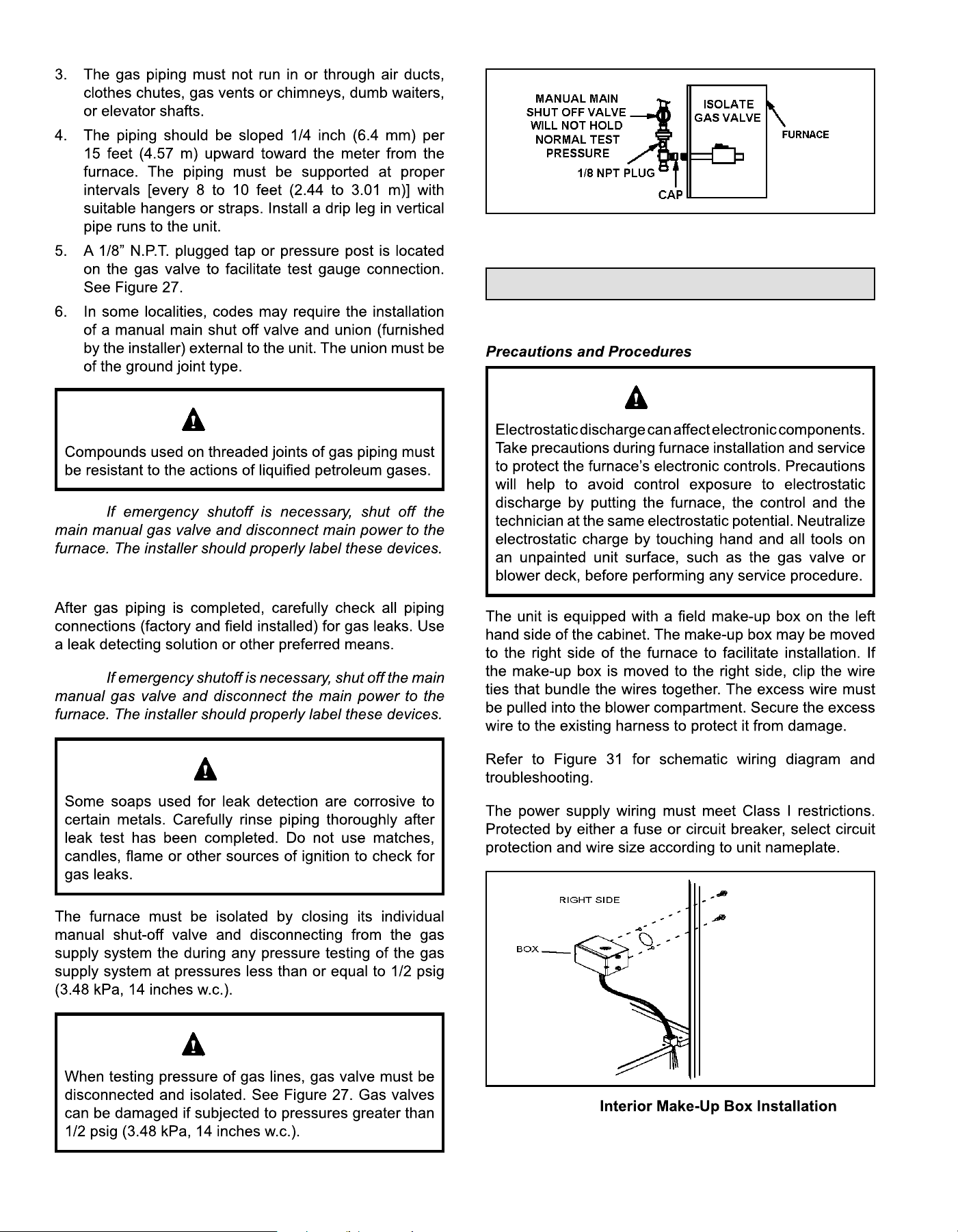 3. The gas piping must not run in or through air ducts, clothes chutes, gas vents or chimneys, dumb waiters, or elevator shafts.

4. The piping should be sloped 1/4 inch (6.4 mm) per 15 feet (4.57 m) upward toward the meter from the furnace. The piping must be supported at proper intervals [every 8 to 10 feet (2.44 to 3.01 m)] with suitable hangers or straps. Install a drip leg in vertical pipe runs to the unit.

5. A 1/8” N.P.T. plugged tap or pressure post is located on the gas valve to facilitate test gauge connection. See Figure 27.

6. In some localities, codes may require the installation of a manual main shut off valve and union (furnished by the installer) external to the unit. The union must be of the ground joint type.

Compounds used on threaded joints of gas piping must be resistant to the actions of liquified petroleum gases.

If emergency shutoff is necessary, shut off the main manual gas valve and disconnect main power to the furnace. The installer should properly label these devices.

After gas piping is completed, carefully check all piping connections (factory and field installed) for gas leaks. Use a leak detecting solution or other preferred means.

If emergency shutoff is necessary, shut off the main manual gas valve and disconnect the main power to the furnace. The installer should properly label these devices.

Some soaps used for leak detection are corrosive to certain metals. Carefully rinse piping thoroughly after leak test has been completed. Do not use matches, candles, flame or other sources of ignition to check for gas leaks.

The furnace must be isolated by closing its individual manual shut-off valve and disconnecting from the gas supply system the during any pressure testing of the gas supply system at pressures less than or equal to 1/2 psig (3.48 kPa, 14 inches w.c.).

When testing pressure of gas lines, gas valve must be disconnected and isolated. See Figure 27. Gas valves can be damaged if subjected to pressures greater than 1/2 psig (3.48 kPa, 14 inches w.c.).

MANUAL MAIN SHUT OFF VALVE WILL NOT HOLD NORMAL TEST PRESSURE
1/8 NPT PLUG
CAP
ISOLATE GAS VALVE
FURNACE

Precautions and Procedures

Electrostatic discharge can affect electronic components. Take precautions during furnace installation and service to protect the furnace’s electronic controls. Precautions will help to avoid control exposure to electrostatic discharge by putting the furnace, the control and the technician at the same electrostatic potential. Neutralize electrostatic charge by touching hand and all tools on an unpainted unit surface, such as the gas valve or blower deck, before performing any service procedure.

The unit is equipped with a field make-up box on the left hand side of the cabinet. The make-up box may be moved to the right side of the furnace to facilitate installation. If the make-up box is moved to the right side, clip the wire ties that bundle the wires together. The excess wire must be pulled into the blower compartment. Secure the excess wire to the existing harness to protect it from damage.

Refer to Figure 31 for schematic wiring diagram and troubleshooting.

The power supply wiring must meet Class I restrictions. Protected by either a fuse or circuit breaker, select circuit protection and wire size according to unit nameplate.

RIGHT SIDE
BOX

Interior Make-Up Box Installation